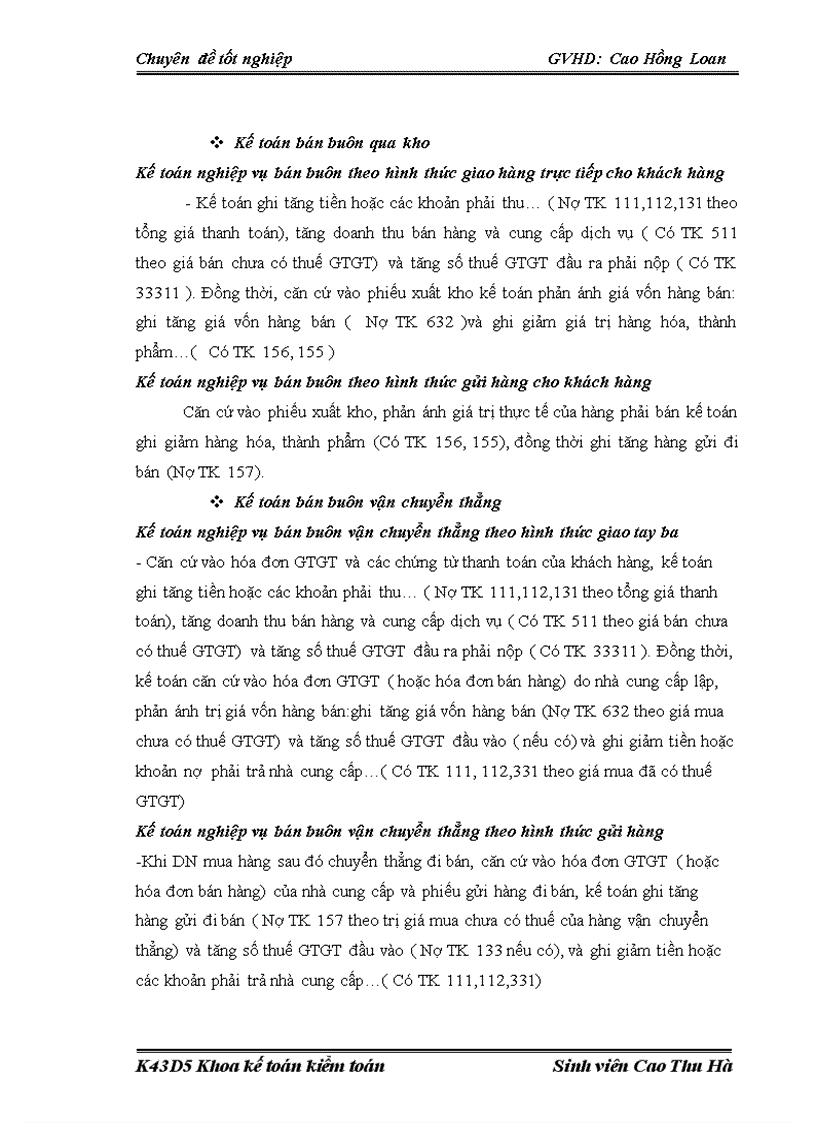 Chuyên đề tốt nghiệp GVHD: Cao Hồng Loan

❖ Kế toán bán buôn qua kho

Kế toán nghiệp vụ bán buôn theo hình thức giao hàng trực tiếp cho khách hàng

- Kế toán ghi tăng tiền hoặc các khoản phải thu… ( Nợ TK 111,112,131 theo tổng giá thanh toán), tăng doanh thu bán hàng và cung cấp dịch vụ ( Có TK 511 theo giá bán chưa có thuế GTGT) và tăng số thuế GTGT đầu ra phải nộp ( Có TK 33311 ). Đồng thời, căn cứ vào phiếu xuất kho kế toán phản ánh giá vốn hàng bán: ghi tăng giá vốn hàng bán ( Nợ TK 632 )và ghi giảm giá trị hàng hóa, thành phẩm…( Có TK 156, 155 )

Kế toán nghiệp vụ bán buôn theo hình thức gửi hàng cho khách hàng

Căn cứ vào phiếu xuất kho, phản ánh giá trị thực tế của hàng phải bán kế toán ghi giảm hàng hóa, thành phẩm (Có TK 156, 155), đồng thời ghi tăng hàng gửi đi bán (Nợ TK 157).

❖ Kế toán bán buôn vận chuyển thẳng

Kế toán nghiệp vụ bán buôn vận chuyển thẳng theo hình thức giao tay ba

- Căn cứ vào hóa đơn GTGT và các chứng từ thanh toán của khách hàng, kế toán ghi tăng tiền hoặc các khoản phải thu… ( Nợ TK 111,112,131 theo tổng giá thanh toán), tăng doanh thu bán hàng và cung cấp dịch vụ ( Có TK 511 theo giá bán chưa có thuế GTGT) và tăng số thuế GTGT đầu ra phải nộp ( Có TK 33311 ). Đồng thời, kế toán căn cứ vào hóa đơn GTGT ( hoặc hóa đơn bán hàng) do nhà cung cấp lập, phản ánh trị giá vốn hàng bán:ghi tăng giá vốn hàng bán (Nợ TK 632 theo giá mua chưa có thuế GTGT) và tăng số thuế GTGT đầu vào ( nếu có) và ghi giảm tiền hoặc khoản nợ phải trả nhà cung cấp…( Có TK 111, 112,331 theo giá mua đã có thuế GTGT)

Kế toán nghiệp vụ bán buôn vận chuyển thẳng theo hình thức gửi hàng

-Khi DN mua hàng sau đó chuyển thẳng đi bán, căn cứ vào hóa đơn GTGT ( hoặc hóa đơn bán hàng) của nhà cung cấp và phiếu gửi hàng đi bán, kế toán ghi tăng hàng gửi đi bán ( Nợ TK 157 theo trị giá mua chưa có thuế của hàng vận chuyển thẳng) và tăng số thuế GTGT đầu vào ( Nợ TK 133 nếu có), và ghi giảm tiền hoặc các khoản phải trả nhà cung cấp…( Có TK 111,112,331)

K43D5 Khoa kế toán kiểm toán Sinh viên Cao Thu Hà